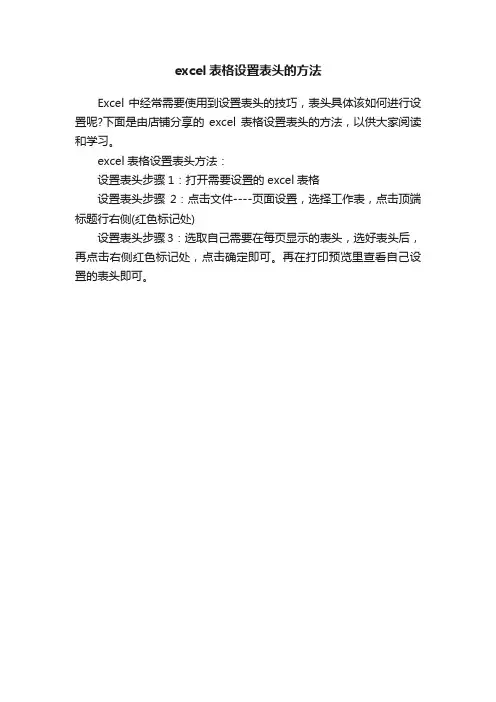 excel 表格设置表头的方法

Excel 中经常需要使用到设置表头的技巧，表头具体该如何进行设置呢?下面是由店铺分享的 excel 表格设置表头的方法，以供大家阅读和学习。

excel 表格设置表头方法：

设置表头步骤 1：打开需要设置的 excel 表格

设置表头步骤 2：点击文件----页面设置，选择工作表，点击顶端标题行右侧(红色标记处)

设置表头步骤 3：选取自己需要在每页显示的表头，选好表头后，再点击右侧红色标记处，点击确定即可。再在打印预览里查看自己设置的表头即可。